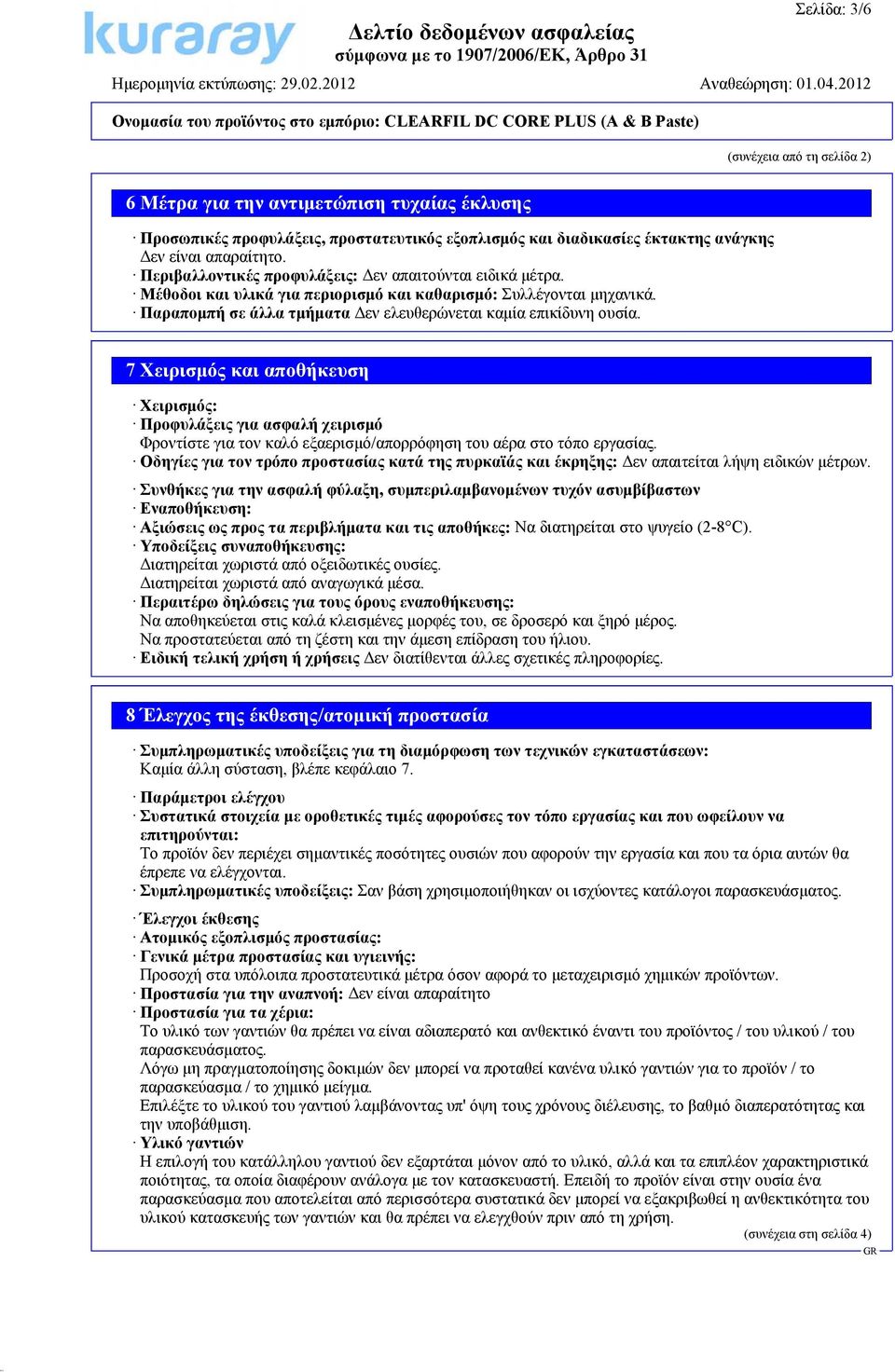 Σελίδα: 3/6

kuraray

Δελτίο δεδομένων ασφαλείας
σύμφωνα με το 1907/2006/ΕΚ, Άρθρο 31

Ημερομηνία εκτύπωσης: 29.02.2012

Αναθεώρηση: 01.04.2012

Ονομασία του προϊόντος στο εμπόριο: CLEARFIL DC CORE PLUS (A & B Paste)

(συνέχεια από τη σελίδα 2)

6 Μέτρα για την αντιμετώπιση τυχαίας έκλυσης

· Προσωπικές προφυλάξεις, προστατευτικός εξοπλισμός και διαδικασίες έκτακτης ανάγκης
Δεν είναι απαραίτητο.
· Περιβαλλοντικές προφυλάξεις: Δεν απαιτούνται ειδικά μέτρα.
· Μέθοδοι και υλικά για περιορισμό και καθαρισμό: Συλλέγονται μηχανικά.
· Παραπομπή σε άλλα τμήματα Δεν ελευθερώνεται καμία επικίδυνη ουσία.

7 Χειρισμός και αποθήκευση

· Χειρισμός:
· Προφυλάξεις για ασφαλή χειρισμό
Φροντίστε για τον καλό εξαερισμό/απορρόφηση του αέρα στο τόπο εργασίας.
· Οδηγίες για τον τρόπο προστασίας κατά της πυρκαϊάς και έκρηξης: Δεν απαιτείται λήψη ειδικών μέτρων.

· Συνθήκες για την ασφαλή φύλαξη, συμπεριλαμβανομένων τυχόν ασυμβίβαστων
· Εναποθήκευση:
· Αξιώσεις ως προς τα περιβλήματα και τις αποθήκες: Να διατηρείται στο ψυγείο (2-8°C).
· Υποδείξεις συναποθήκευσης:
Διατηρείται χωριστά από οξειδωτικές ουσίες.
Διατηρείται χωριστά από αναγωγικά μέσα.
· Περαιτέρω δηλώσεις για τους όρους εναποθήκευσης:
Να αποθηκεύεται στις καλά κλεισμένες μορφές του, σε δροσερό και ξηρό μέρος.
Να προστατεύεται από τη ζέστη και την άμεση επίδραση του ήλιου.
· Ειδική τελική χρήση ή χρήσεις Δεν διατίθενται άλλες σχετικές πληροφορίες.

8 Έλεγχος της έκθεσης/ατομική προστασία

· Συμπληρωματικές υποδείξεις για τη διαμόρφωση των τεχνικών εγκαταστάσεων:
Καμία άλλη σύσταση, βλέπε κεφάλαιο 7.

· Παράμετροι ελέγχου
· Συστατικά στοιχεία με οροθετικές τιμές αφορούσες τον τόπο εργασίας και που ωφείλουν να επιτηρούνται:
Το προϊόν δεν περιέχει σημαντικές ποσότητες ουσιών που αφορούν την εργασία και που τα όρια αυτών θα έπρεπε να ελέγχονται.
· Συμπληρωματικές υποδείξεις: Σαν βάση χρησιμοποιήθηκαν οι ισχύοντες κατάλογοι παρασκευάσματος.

· Έλεγχοι έκθεσης
· Ατομικός εξοπλισμός προστασίας:
· Γενικά μέτρα προστασίας και υγιεινής:
Προσοχή στα υπόλοιπα προστατευτικά μέτρα όσον αφορά το μεταχειρισμό χημικών προϊόντων.
· Προστασία για την αναπνοή: Δεν είναι απαραίτητο
· Προστασία για τα χέρια:
Το υλικό των γαντιών θα πρέπει να είναι αδιαπερατό και ανθεκτικό έναντι του προϊόντος / του υλικού / του παρασκευάσματος.
Λόγω μη πραγματοποίησης δοκιμών δεν μπορεί να προταθεί κανένα υλικό γαντιών για το προϊόν / το παρασκεύασμα / το χημικό μείγμα.
Επιλέξτε το υλικού του γαντιού λαμβάνοντας υπ' όψη τους χρόνους διέλευσης, το βαθμό διαπερατότητας και την υποβάθμιση.
· Υλικό γαντιών
Η επιλογή του κατάλληλου γαντιού δεν εξαρτάται μόνον από το υλικό, αλλά και τα επιπλέον χαρακτηριστικά ποιότητας, τα οποία διαφέρουν ανάλογα με τον κατασκευαστή. Επειδή το προϊόν είναι στην ουσία ένα παρασκεύασμα που αποτελείται από περισσότερα συστατικά δεν μπορεί να εξακριβωθεί η ανθεκτικότητα του υλικού κατασκευής των γαντιών και θα πρέπει να ελεγχθούν πριν από τη χρήση.

(συνέχεια στη σελίδα 4)
GR